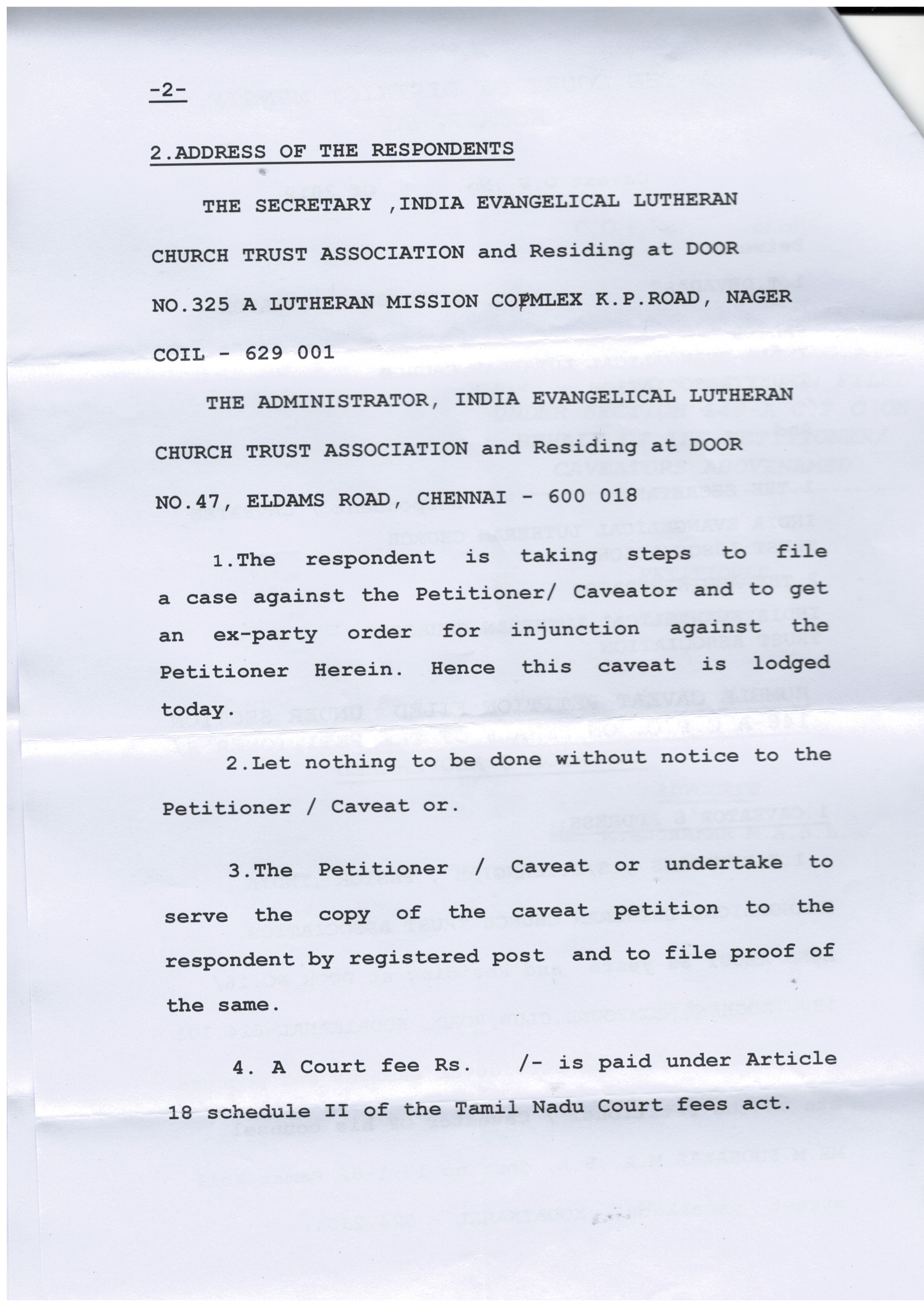 -2-

2.ADDRESS OF THE RESPONDENTS

THE SECRETARY ,INDIA EVANGELICAL LUTHERAN CHURCH TRUST ASSOCIATION and Residing at DOOR NO.325 A LUTHERAN MISSION COPMLEX K.P.ROAD, NAGER COIL - 629 001

THE ADMINISTRATOR, INDIA EVANGELICAL LUTHERAN CHURCH TRUST ASSOCIATION and Residing at DOOR NO.47, ELDAMS ROAD, CHENNAI - 600 018

1.The respondent is taking steps to file a case against the Petitioner/ Caveator and to get an ex-party order for injunction against the Petitioner Herein. Hence this caveat is lodged today.

2.Let nothing to be done without notice to the Petitioner / Caveat or.

3.The Petitioner / Caveat or undertake to serve the copy of the caveat petition to the respondent by registered post and to file proof of the same.

4. A Court fee Rs. /- is paid under Article 18 schedule II of the Tamil Nadu Court fees act.